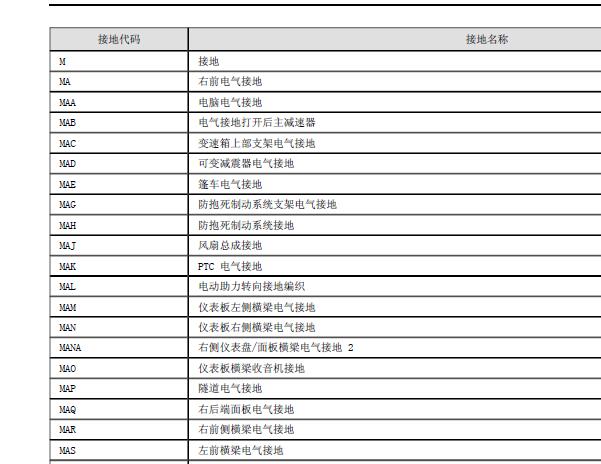 | 接地代码 | 接地名称 |
|---|---|
| M | 接地 |
| MA | 右前电气接地 |
| MAA | 电脑电气接地 |
| MAB | 电气接地打开后主减速器 |
| MAC | 变速箱上部支架电气接地 |
| MAD | 可变减震器电气接地 |
| MAE | 篷车电气接地 |
| MAG | 防抱死制动系统支架电气接地 |
| MAH | 防抱死制动系统接地 |
| MAJ | 风扇总成接地 |
| MAK | PTC 电气接地 |
| MAL | 电动助力转向接地编织 |
| MAM | 仪表板左侧横梁电气接地 |
| MAN | 仪表板右侧横梁电气接地 |
| MANA | 右侧仪表盘/面板横梁电气接地 2 |
| MAO | 仪表板横梁收音机接地 |
| MAP | 隧道电气接地 |
| MAQ | 右后端面板电气接地 |
| MAR | 右前侧横梁电气接地 |
| MAS | 左前横梁电气接地 |